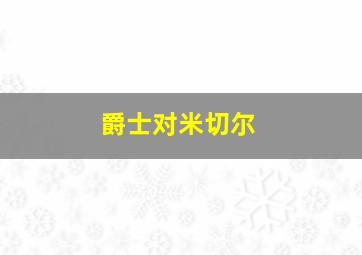 爵士对米切尔